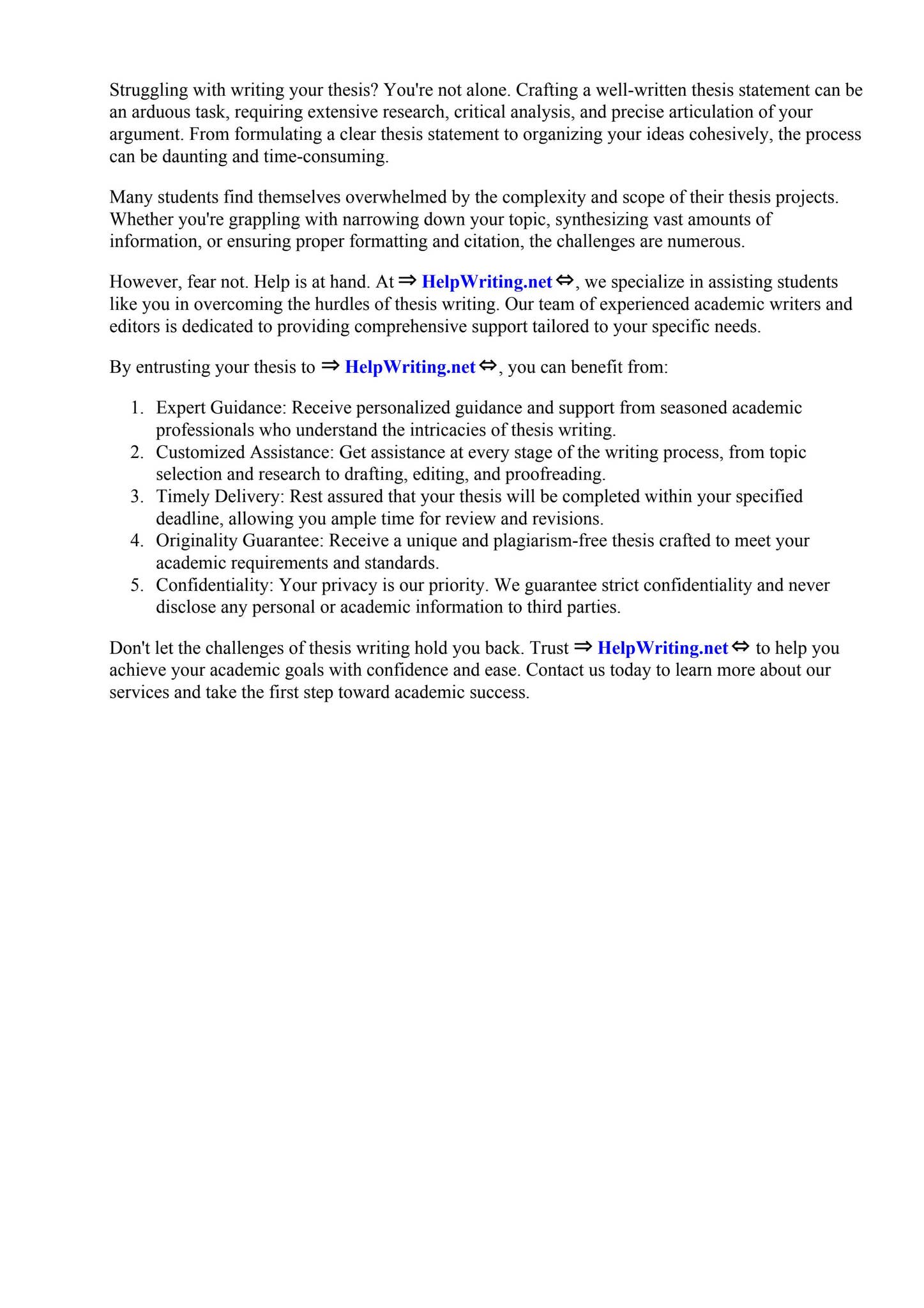 Struggling with writing your thesis? You're not alone. Crafting a well-written thesis statement can be an arduous task, requiring extensive research, critical analysis, and precise articulation of your argument. From formulating a clear thesis statement to organizing your ideas cohesively, the process can be daunting and time-consuming.

Many students find themselves overwhelmed by the complexity and scope of their thesis projects. Whether you're grappling with narrowing down your topic, synthesizing vast amounts of information, or ensuring proper formatting and citation, the challenges are numerous.

However, fear not. Help is at hand. At ⇒ HelpWriting.net ⇔, we specialize in assisting students like you in overcoming the hurdles of thesis writing. Our team of experienced academic writers and editors is dedicated to providing comprehensive support tailored to your specific needs.

By entrusting your thesis to ⇒ HelpWriting.net ⇔, you can benefit from:

1. Expert Guidance: Receive personalized guidance and support from seasoned academic professionals who understand the intricacies of thesis writing.
2. Customized Assistance: Get assistance at every stage of the writing process, from topic selection and research to drafting, editing, and proofreading.
3. Timely Delivery: Rest assured that your thesis will be completed within your specified deadline, allowing you ample time for review and revisions.
4. Originality Guarantee: Receive a unique and plagiarism-free thesis crafted to meet your academic requirements and standards.
5. Confidentiality: Your privacy is our priority. We guarantee strict confidentiality and never disclose any personal or academic information to third parties.

Don't let the challenges of thesis writing hold you back. Trust ⇒ HelpWriting.net ⇔ to help you achieve your academic goals with confidence and ease. Contact us today to learn more about our services and take the first step toward academic success.